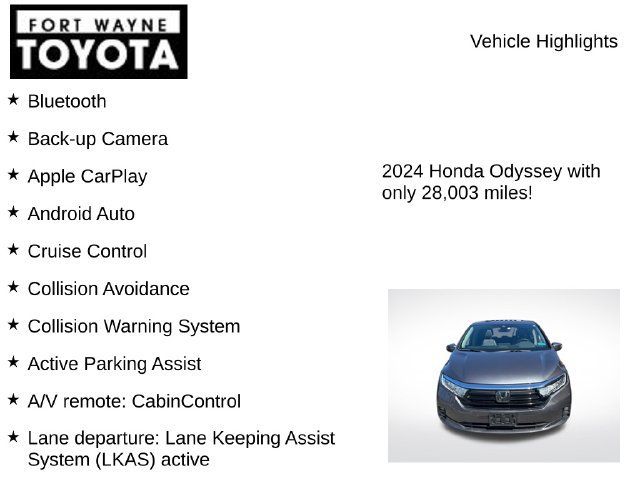 FORT WAYNE
TOYOTA

Vehicle Highlights

★ Bluetooth

★ Back-up Camera

★ Apple CarPlay

★ Android Auto

★ Cruise Control

★ Collision Avoidance

★ Collision Warning System

★ Active Parking Assist

★ A/V remote: CabinControl

★ Lane departure: Lane Keeping Assist System (LKAS) active

2024 Honda Odyssey with only 28,003 miles!